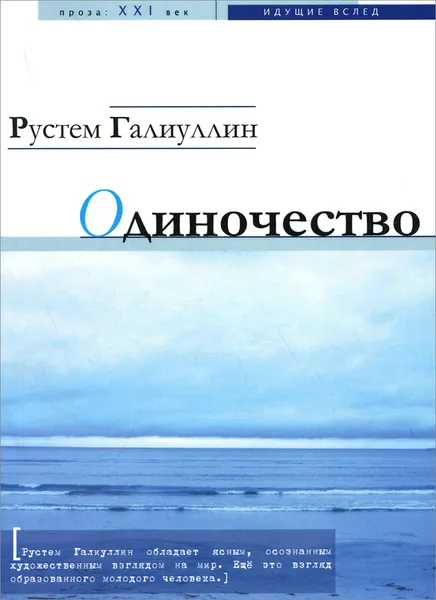 проза: XXI век

ИДУЩИЕ ВСЛЕД

Рустем Галиуллин

Одиночество

[Рустем Галиуллин обладает ясным, осознанным художественным взглядом на мир. Ещё это взгляд образованного молодого человека.]